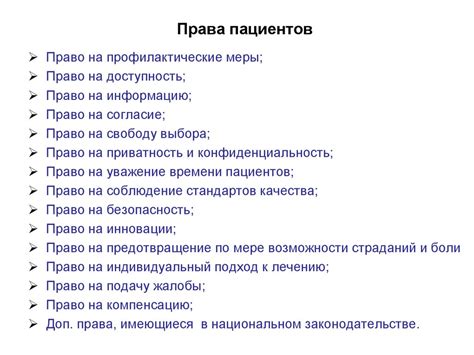 Права пациентов

➢ Право на профилактические меры;
➢ Право на доступность;
➢ Право на информацию;
➢ Право на согласие;
➢ Право на свободу выбора;
➢ Право на приватность и конфиденциальность;
➢ Право на уважение времени пациентов;
➢ Право на соблюдение стандартов качества;
➢ Право на безопасность;
➢ Право на инновации;
➢ Право на предотвращение по мере возможности страданий и боли
➢ Право на индивидуальный подход к лечению;
➢ Право на подачу жалобы;
➢ Право на компенсацию;
➢ Доп. права, имеющиеся в национальном законодательстве.